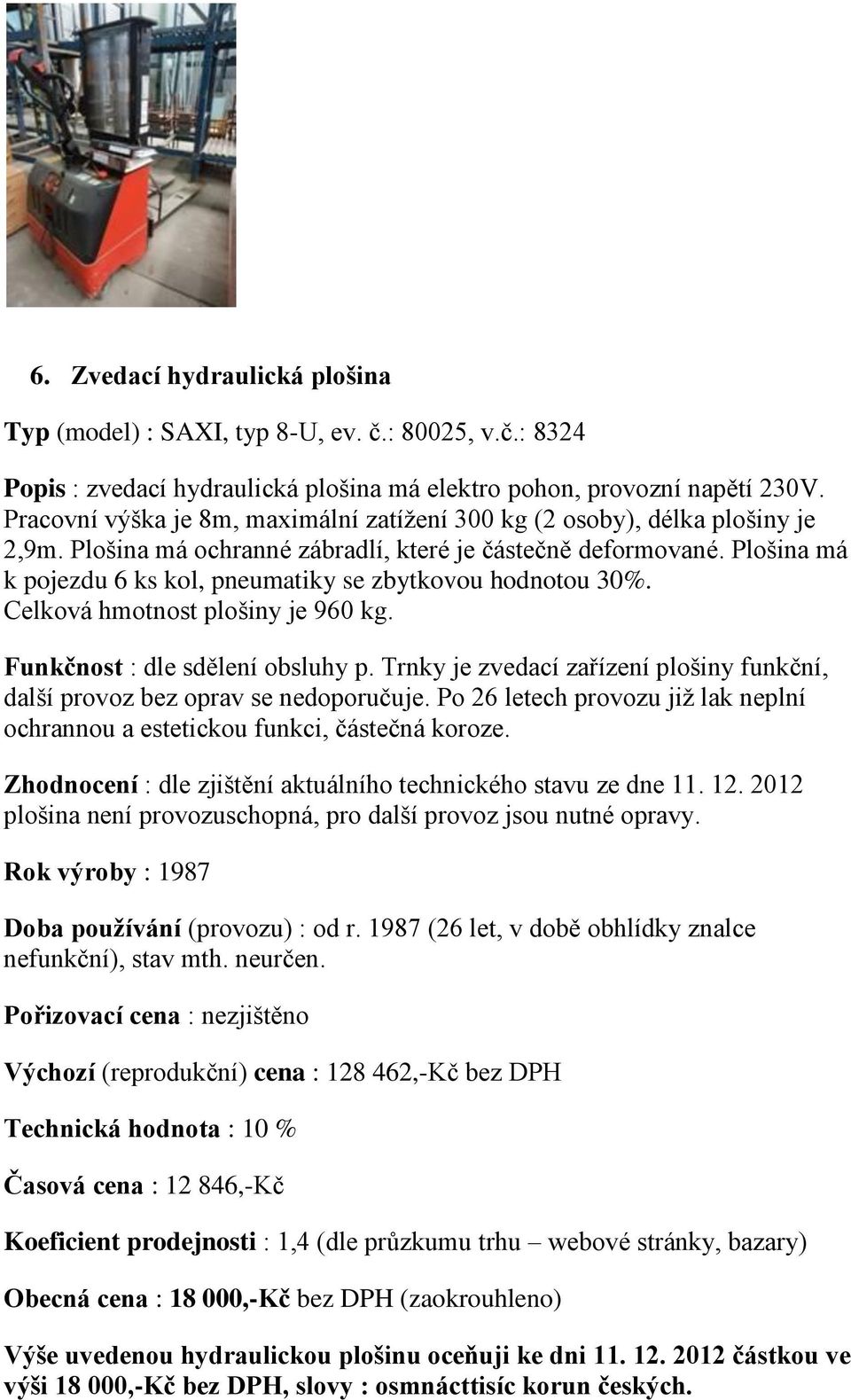 6. Zvedací hydraulická plošina

Typ (model) : SAXI, typ 8-U, ev. č.: 80025, v.č.: 8324

Popis : zvedací hydraulická plošina má elektro pohon, provozní napětí 230V. Pracovní výška je 8m, maximální zatížení 300 kg (2 osoby), délka plošiny je 2,9m. Plošina má ochranné zábradlí, které je částečně deformované. Plošina má k pojezdu 6 ks kol, pneumatiky se zbytkovou hodnotou 30%. Celková hmotnost plošiny je 960 kg.

Funkčnost : dle sdělení obsluhy p. Trnky je zvedací zařízení plošiny funkční, další provoz bez oprav se nedoporučuje. Po 26 letech provozu již lak neplní ochrannou a estetickou funkci, částečná koroze.

Zhodnocení : dle zjištění aktuálního technického stavu ze dne 11. 12. 2012 plošina není provozuschopná, pro další provoz jsou nutné opravy.

Rok výroby : 1987

Doba používání (provozu) : od r. 1987 (26 let, v době obhlídky znalce nefunkční), stav mth. neurčen.

Pořizovací cena : nezjištěno

Výchozí (reprodukční) cena : 128 462,-Kč bez DPH

Technická hodnota : 10 %

Časová cena : 12 846,-Kč

Koeficient prodejnosti : 1,4 (dle průzkumu trhu – webové stránky, bazary)

Obecná cena : 18 000,-Kč bez DPH (zaokrouhleno)

Výše uvedenou hydraulickou plošinu oceňuji ke dni 11. 12. 2012 částkou ve výši 18 000,-Kč bez DPH, slovy : osmnácttisíc korun českých.